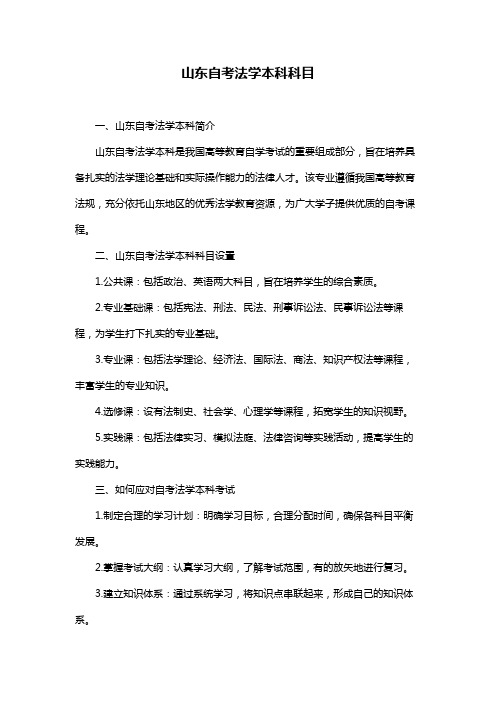 山东自考法学本科科目

一、山东自考法学本科简介

山东自考法学本科是我国高等教育自学考试的重要组成部分，旨在培养具备扎实的法学理论基础和实际操作能力的法律人才。该专业遵循我国高等教育法规，充分依托山东地区的优秀法学教育资源，为广大学子提供优质的自考课程。

二、山东自考法学本科科目设置

1.公共课：包括政治、英语两大科目，旨在培养学生的综合素质。

2.专业基础课：包括宪法、刑法、民法、刑事诉讼法、民事诉讼法等课程，为学生打下扎实的专业基础。

3.专业课：包括法学理论、经济法、国际法、商法、知识产权法等课程，丰富学生的专业知识。

4.选修课：设有法制史、社会学、心理学等课程，拓宽学生的知识视野。

5.实践课：包括法律实习、模拟法庭、法律咨询等实践活动，提高学生的实践能力。

三、如何应对自考法学本科考试

1.制定合理的学习计划：明确学习目标，合理分配时间，确保各科目平衡发展。

2.掌握考试大纲：认真学习大纲，了解考试范围，有的放矢地进行复习。

3.建立知识体系：通过系统学习，将知识点串联起来，形成自己的知识体系。